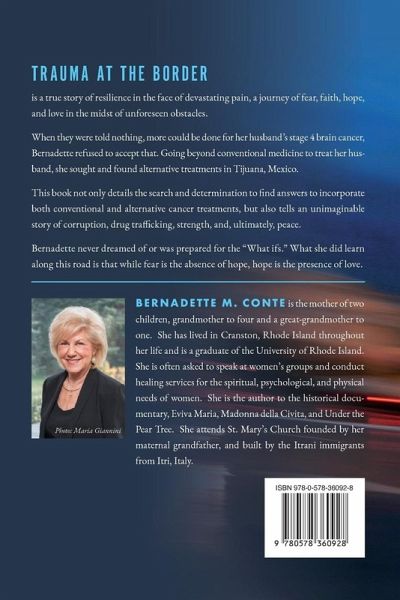 TRAUMA AT THE BORDER

is a true story of resilience in the face of devastating pain, a journey of fear, faith, hope, and love in the midst of unforeseen obstacles.

When they were told nothing, more could be done for her husband's stage 4 brain cancer, Bernadette refused to accept that. Going beyond conventional medicine to treat her husband, she sought and found alternative treatments in Tijuana, Mexico.

This book not only details the search and determination to find answers to incorporate both conventional and alternative cancer treatments, but also tells an unimaginable story of corruption, drug trafficking, strength, and, ultimately, peace.

Bernadette never dreamed of or was prepared for the "What ifs." What she did learn along this road is that while fear is the absence of hope, hope is the presence of love.

Photo: Maria Giannini

BERNADETTE M. CONTE is the mother of two children, grandmother to four and a great-grandmother to one. She has lived in Cranston, Rhode Island throughout her life and is a graduate of the University of Rhode Island. She is often asked to speak at women's groups and conduct healing services for the spiritual, psychological, and physical needs of women. She is the author to the historical documentary, Eviva Maria, Madonna della Civita, and Under the Pear Tree. She attends St. Mary's Church founded by her maternal grandfather, and built by the Itrani immigrants from Itri, Italy.

ISBN 978-0-578-36092-8

9 780578 360928